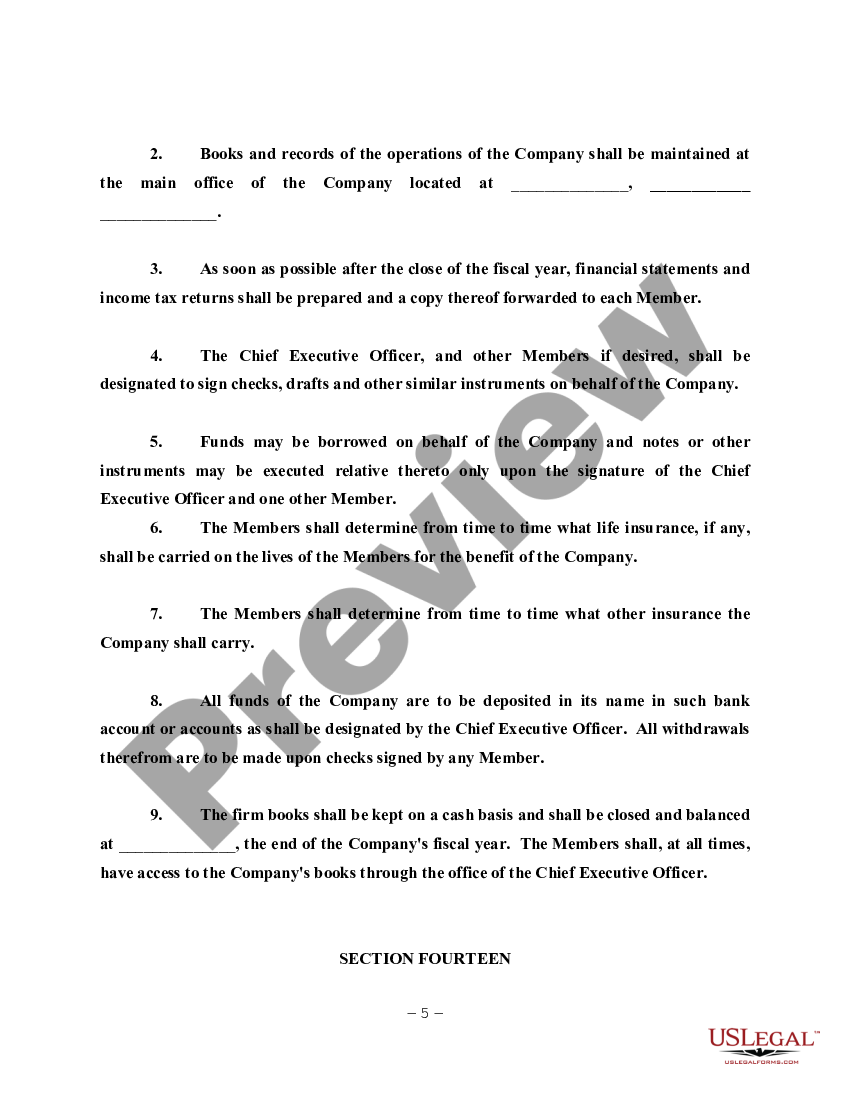 2. Books and records of the operations of the Company shall be maintained at the main office of the Company located at ______________, ____________ ______________.

3. As soon as possible after the close of the fiscal year, financial statements and income tax returns shall be prepared and a copy thereof forwarded to each Member.

4. The Chief Executive Officer, and other Members if desired, shall be designated to sign checks, drafts and other similar instruments on behalf of the Company.

5. Funds may be borrowed on behalf of the Company and notes or other instruments may be executed relative thereto only upon the signature of the Chief Executive Officer and one other Member.

6. The Members shall determine from time to time what life insurance, if any, shall be carried on the lives of the Members for the benefit of the Company.

7. The Members shall determine from time to time what other insurance the Company shall carry.

8. All funds of the Company are to be deposited in its name in such bank account or accounts as shall be designated by the Chief Executive Officer. All withdrawals therefrom are to be made upon checks signed by any Member.

9. The firm books shall be kept on a cash basis and shall be closed and balanced at ______________, the end of the Company's fiscal year. The Members shall, at all times, have access to the Company's books through the office of the Chief Executive Officer.

SECTION FOURTEEN

– 5 –

Preview

USLEGAL™
USLEGALFORMS.COM